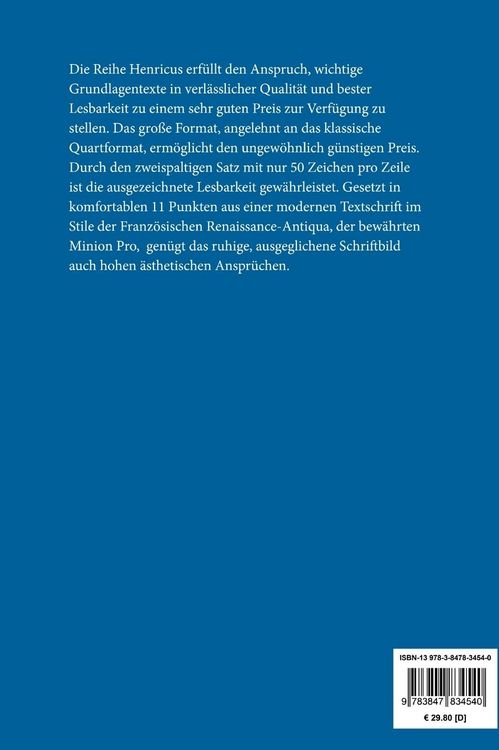 Die Reihe Henricus erfüllt den Anspruch, wichtige Grundlagentexte in verlässlicher Qualität und bester Lesbarkeit zu einem sehr guten Preis zur Verfügung zu stellen. Das große Format, angelehnt an das klassische Quartformat, ermöglicht den ungewöhnlich günstigen Preis. Durch den zweispaltigen Satz mit nur 50 Zeichen pro Zeile ist die ausgezeichnete Lesbarkeit gewährleistet. Gesetzt in komfortablen 11 Punkten aus einer modernen Textschrift im Stile der Französischen Renaissance-Antiqua, der bewährten Minion Pro, genügt das ruhige, ausgeglichene Schriftbild auch hohen ästhetischen Ansprüchen.

ISBN-13 978-3-8478-3454-0

9 783847 834540

€ 29.80 [D]